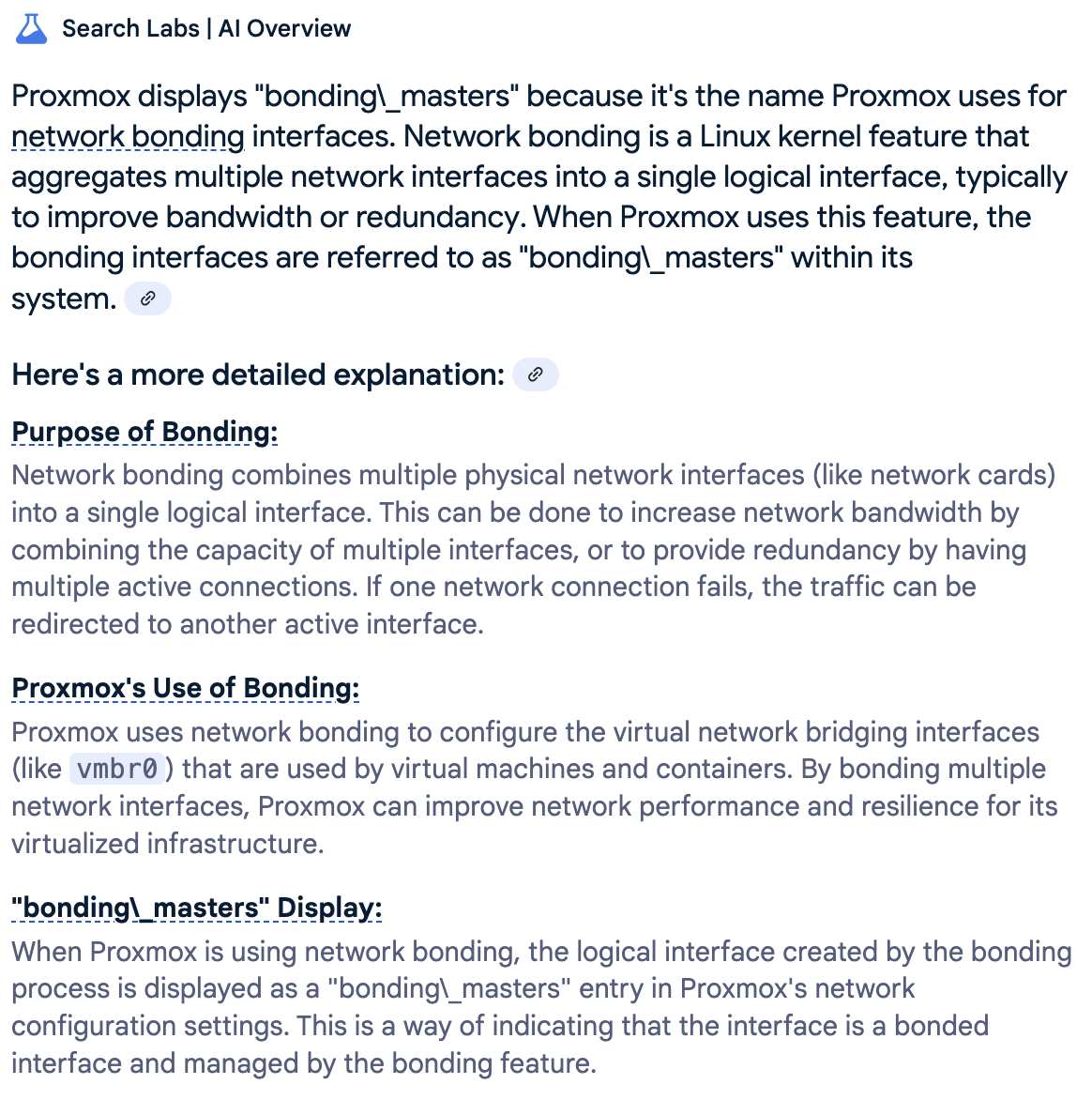 Search Labs | AI Overview

Proxmox displays "bonding\_masters" because it's the name Proxmox uses for network bonding interfaces. Network bonding is a Linux kernel feature that aggregates multiple network interfaces into a single logical interface, typically to improve bandwidth or redundancy. When Proxmox uses this feature, the bonding interfaces are referred to as "bonding\_masters" within its system.

Here's a more detailed explanation:

Purpose of Bonding:
Network bonding combines multiple physical network interfaces (like network cards) into a single logical interface. This can be done to increase network bandwidth by combining the capacity of multiple interfaces, or to provide redundancy by having multiple active connections. If one network connection fails, the traffic can be redirected to another active interface.

Proxmox's Use of Bonding:
Proxmox uses network bonding to configure the virtual network bridging interfaces (like vmbr0) that are used by virtual machines and containers. By bonding multiple network interfaces, Proxmox can improve network performance and resilience for its virtualized infrastructure.

"bonding\_masters" Display:
When Proxmox is using network bonding, the logical interface created by the bonding process is displayed as a "bonding\_masters" entry in Proxmox's network configuration settings. This is a way of indicating that the interface is a bonded interface and managed by the bonding feature.